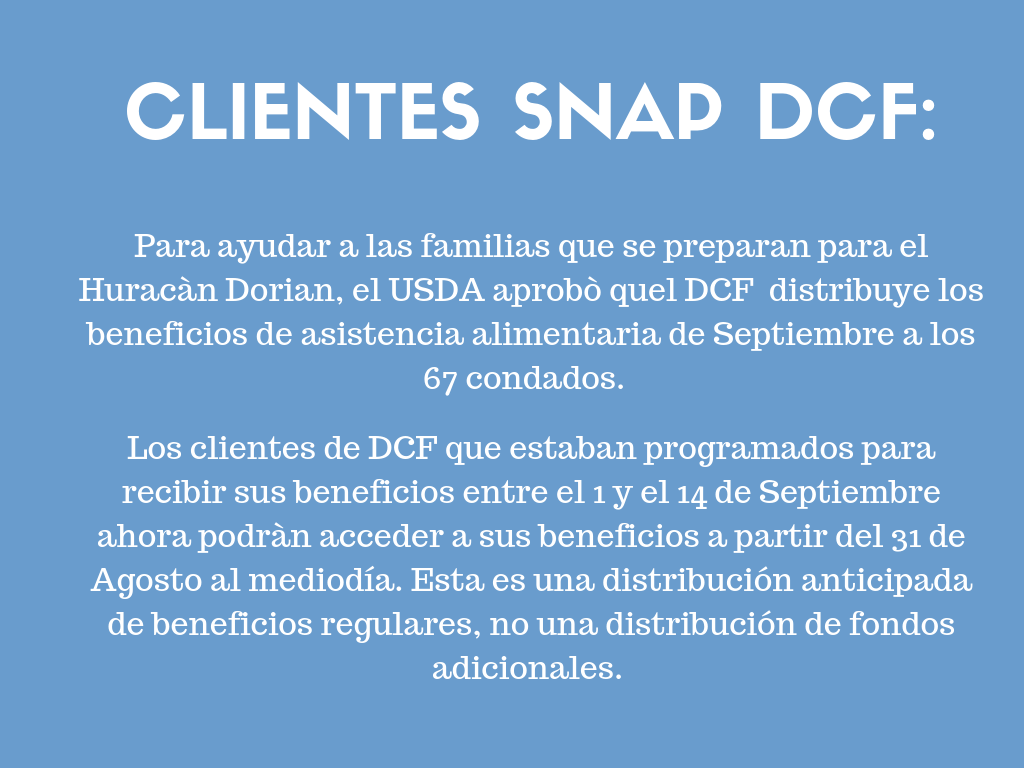 CLIENTES SNAP DCF:

Para ayudar a las familias que se preparan para el Huracàn Dorian, el USDA aprobò quel DCF distribuye los beneficios de asistencia alimentaria de Septiembre a los 67 condados.

Los clientes de DCF que estaban programados para recibir sus beneficios entre el 1 y el 14 de Septiembre ahora podràn acceder a sus beneficios a partir del 31 de Agosto al mediodía. Esta es una distribución anticipada de beneficios regulares, no una distribución de fondos adicionales.